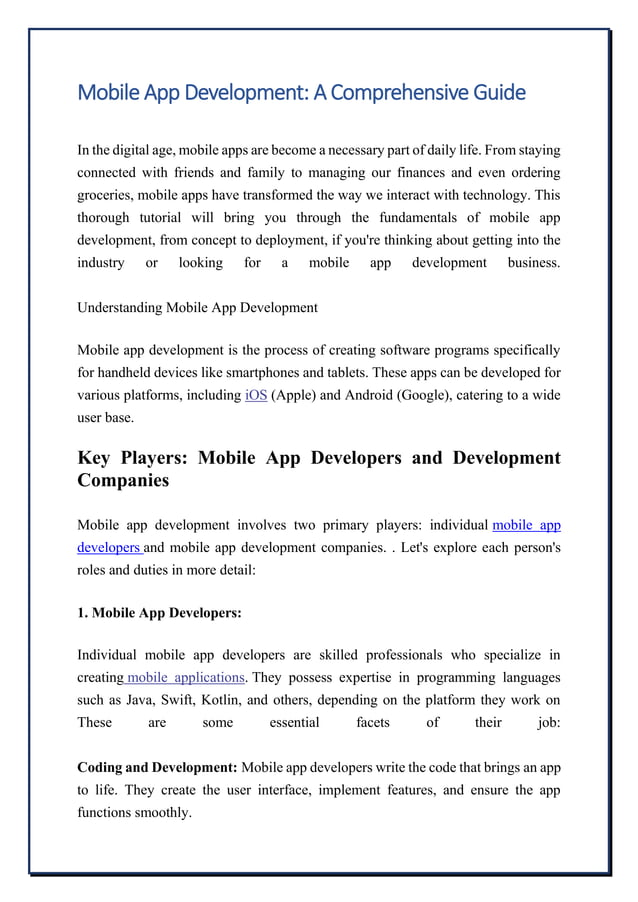 Mobile App Development: A Comprehensive Guide

In the digital age, mobile apps are become a necessary part of daily life. From staying connected with friends and family to managing our finances and even ordering groceries, mobile apps have transformed the way we interact with technology. This thorough tutorial will bring you through the fundamentals of mobile app development, from concept to deployment, if you're thinking about getting into the industry or looking for a mobile app development business.

Understanding Mobile App Development

Mobile app development is the process of creating software programs specifically for handheld devices like smartphones and tablets. These apps can be developed for various platforms, including iOS (Apple) and Android (Google), catering to a wide user base.

Key Players: Mobile App Developers and Development Companies

Mobile app development involves two primary players: individual mobile app developers and mobile app development companies. . Let's explore each person's roles and duties in more detail:

1. Mobile App Developers:

Individual mobile app developers are skilled professionals who specialize in creating mobile applications. They possess expertise in programming languages such as Java, Swift, Kotlin, and others, depending on the platform they work on These are some essential facets of their job:

Coding and Development: Mobile app developers write the code that brings an app to life. They create the user interface, implement features, and ensure the app functions smoothly.